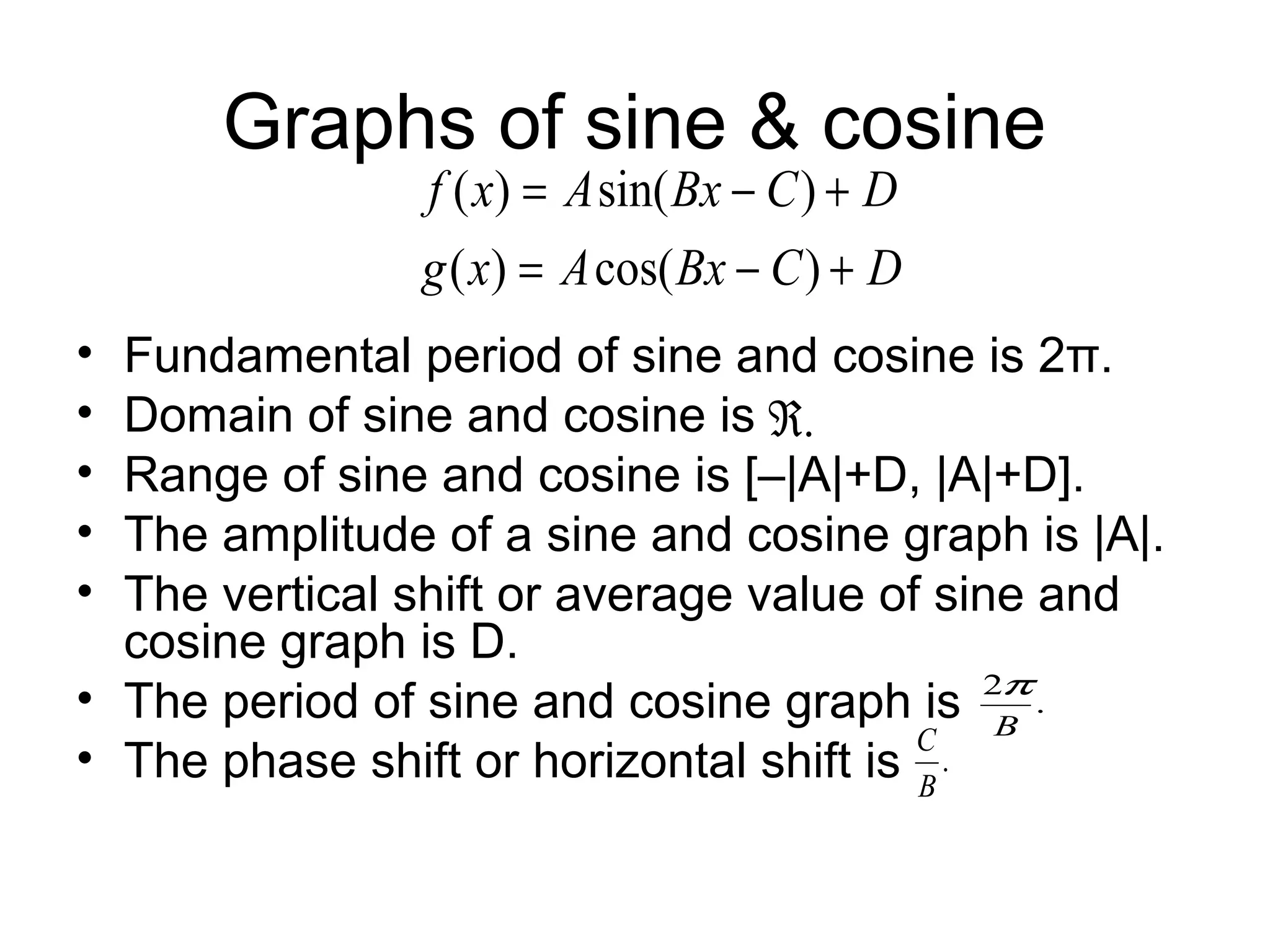 Graphs of sine & cosine

$f(x) = A\sin(Bx - C) + D$

$g(x) = A\cos(Bx - C) + D$

• Fundamental period of sine and cosine is 2π.
• Domain of sine and cosine is $\Re$.
• Range of sine and cosine is [–|A|+D, |A|+D].
• The amplitude of a sine and cosine graph is |A|.
• The vertical shift or average value of sine and cosine graph is D.
• The period of sine and cosine graph is $\frac{2\pi}{B}$.
• The phase shift or horizontal shift is $\frac{C}{B}$.